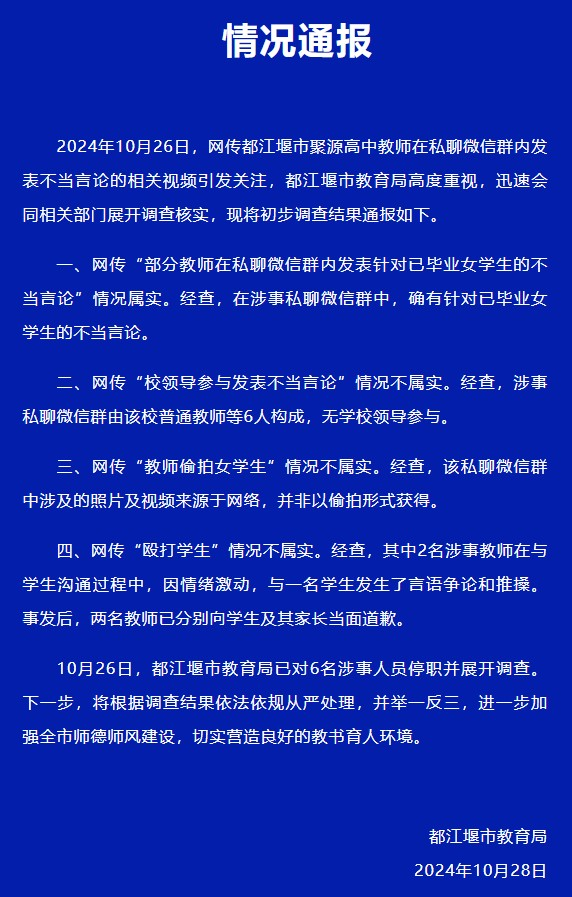 情况通报

2024年10月26日，网传都江堰市聚源高中教师在私聊微信群内发表不当言论的相关视频引发关注，都江堰市教育局高度重视，迅速会同相关部门展开调查核实，现将初步调查结果通报如下。

一、网传“部分教师在私聊微信群内发表针对已毕业女学生的不当言论”情况属实。经查，在涉事私聊微信群中，确有针对已毕业女学生的不当言论。

二、网传“校领导参与发表不当言论”情况不属实。经查，涉事私聊微信群由该校普通教师等6人构成，无学校领导参与。

三、网传“教师偷拍女学生”情况不属实。经查，该私聊微信群中涉及的照片及视频来源于网络，并非以偷拍形式获得。

四、网传“殴打学生”情况不属实。经查，其中2名涉事教师在与学生沟通过程中，因情绪激动，与一名学生发生了言语争论和推搡。事发后，两名教师已分别向学生及其家长当面道歉。

10月26日，都江堰市教育局已对6名涉事人员停职并展开调查。下一步，将根据调查结果依法依规从严处理，并举一反三，进一步加强全市师德师风建设，切实营造良好的教书育人环境。

都江堰市教育局
2024年10月28日